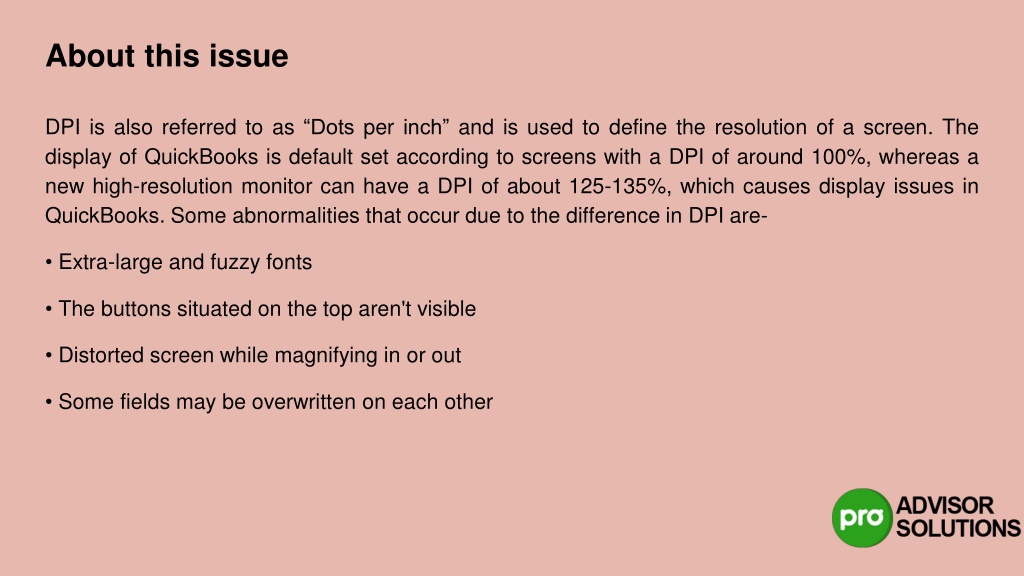 About this issue

DPI is also referred to as “Dots per inch” and is used to define the resolution of a screen. The display of QuickBooks is default set according to screens with a DPI of around 100%, whereas a new high-resolution monitor can have a DPI of about 125-135%, which causes display issues in QuickBooks. Some abnormalities that occur due to the difference in DPI are-

• Extra-large and fuzzy fonts

• The buttons situated on the top aren't visible

• Distorted screen while magnifying in or out

• Some fields may be overwritten on each other

pro ADVISOR SOLUTIONS